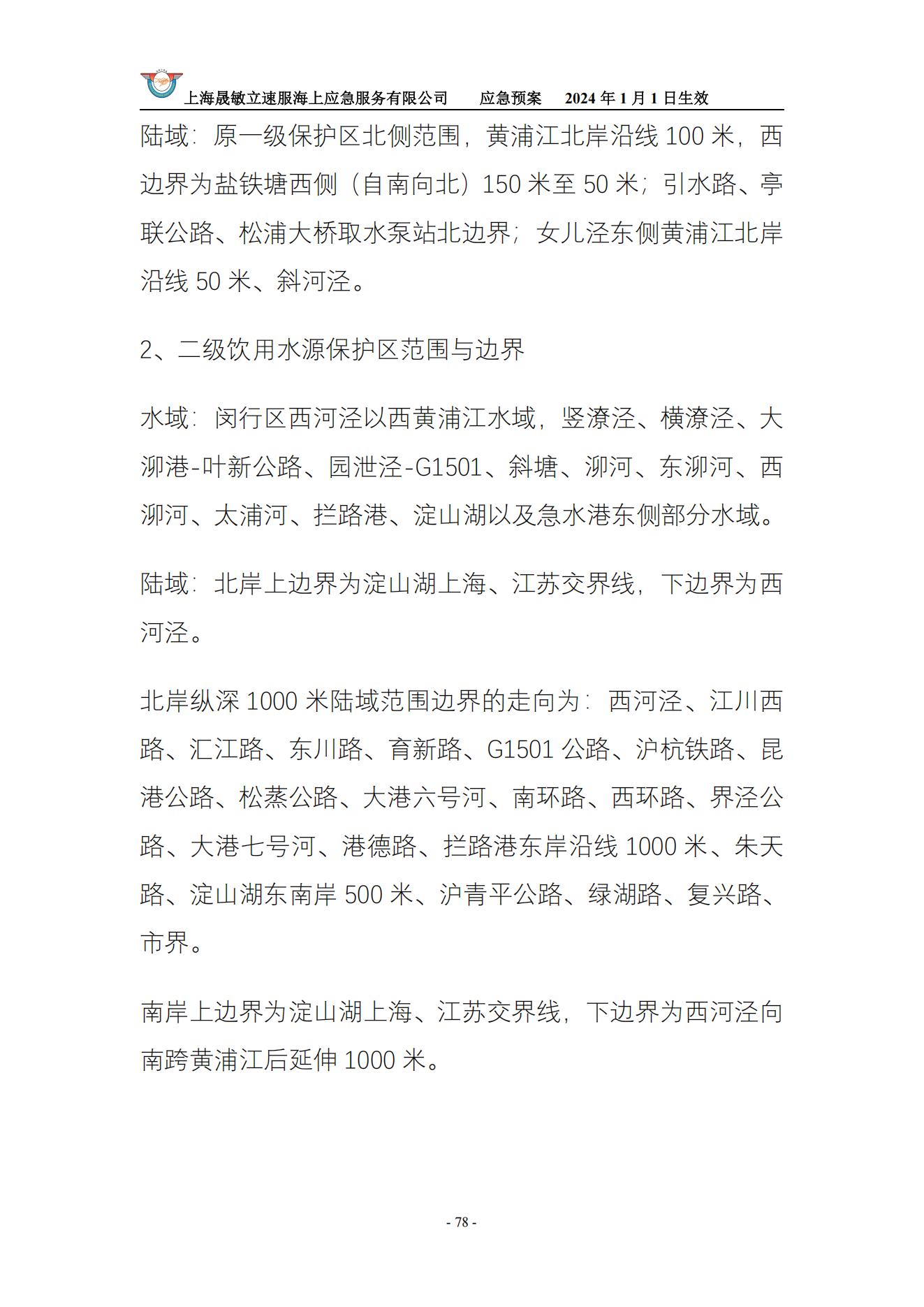 上海晟敏立速服海上应急服务有限公司　　应急预案　　2024 年 1 月 1 日生效

陆域：原一级保护区北侧范围，黄浦江北岸沿线 100 米，西边界为盐铁塘西侧（自南向北）150 米至 50 米；引水路、亭联公路、松浦大桥取水泵站北边界；女儿泾东侧黄浦江北岸沿线 50 米、斜河泾。

2、二级饮用水源保护区范围与边界

水域：闵行区西河泾以西黄浦江水域，竖潦泾、横潦泾、大泖港-叶新公路、园泄泾-G1501、斜塘、泖河、东泖河、西泖河、太浦河、拦路港、淀山湖以及急水港东侧部分水域。

陆域：北岸上边界为淀山湖上海、江苏交界线，下边界为西河泾。

北岸纵深 1000 米陆域范围边界的走向为：西河泾、江川西路、汇江路、东川路、育新路、G1501 公路、沪杭铁路、昆港公路、松蒸公路、大港六号河、南环路、西环路、界泾公路、大港七号河、港德路、拦路港东岸沿线 1000 米、朱天路、淀山湖东南岸 500 米、沪青平公路、绿湖路、复兴路、市界。

南岸上边界为淀山湖上海、江苏交界线，下边界为西河泾向南跨黄浦江后延伸 1000 米。

- 78 -